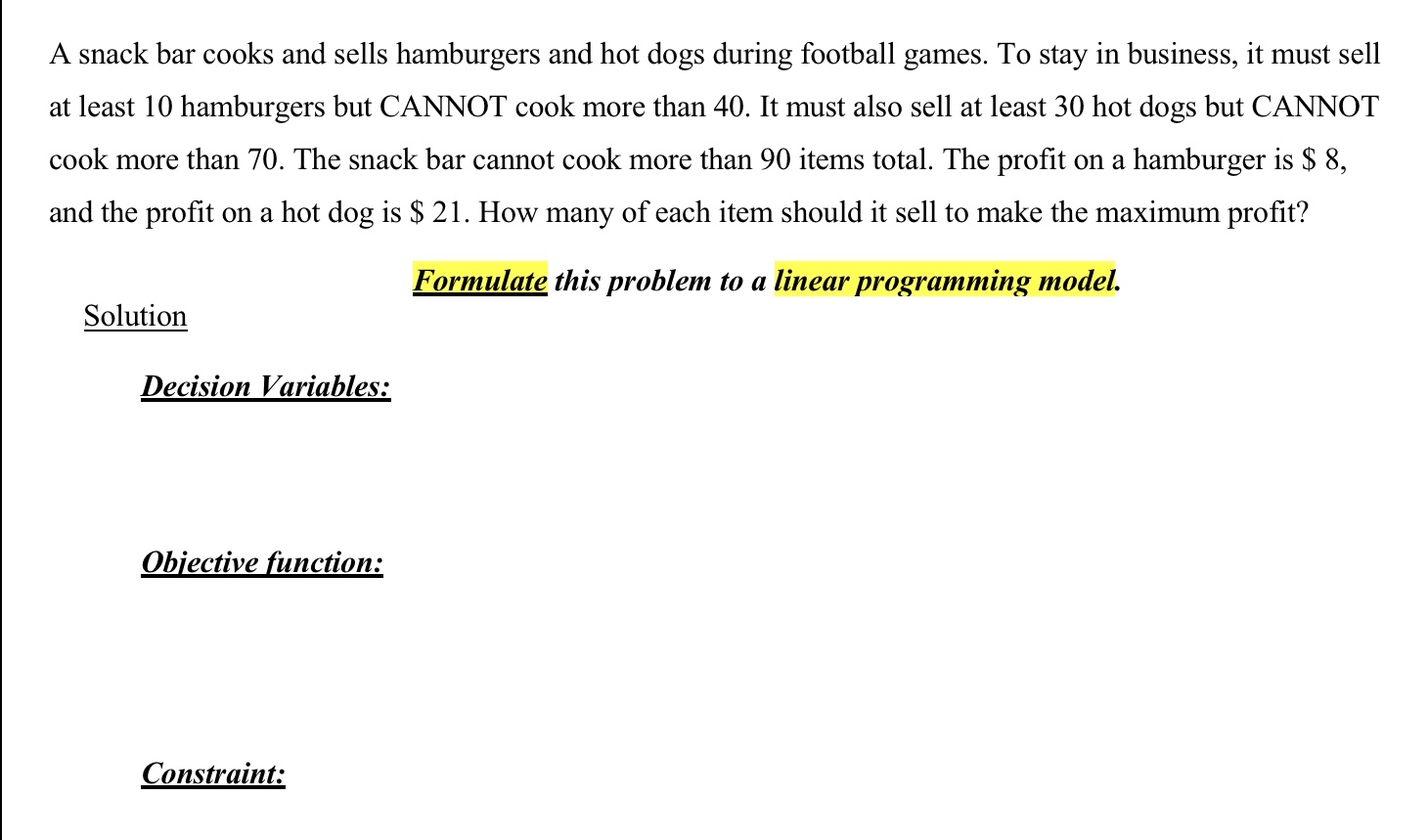 A snack bar cooks and sells hamburgers and hot dogs during football games. To stay in business, it must sell at least 10 hamburgers but CANNOT cook more than 40. It must also sell at least 30 hot dogs but CANNOT cook more than 70. The snack bar cannot cook more than 90 items total. The profit on a hamburger is \$ 8, and the profit on a hot dog is \$ 21. How many of each item should it sell to make the maximum profit?

Formulate this problem to a linear programming model.

Solution

Decision Variables:

Objective function:

Constraint: